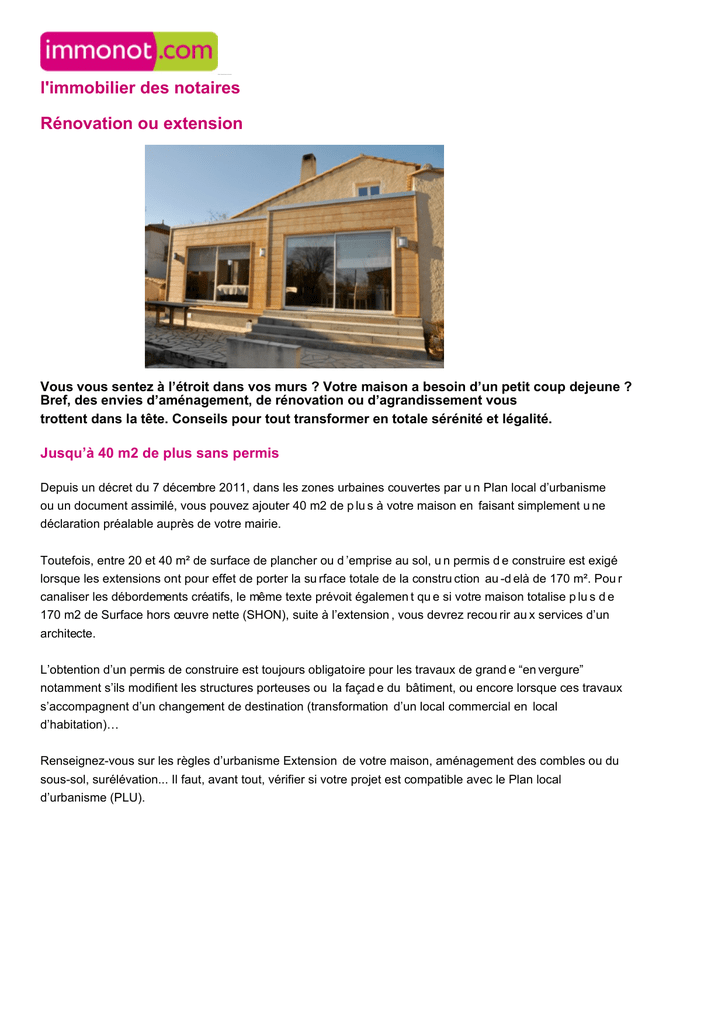 immonot.com

l'immobilier des notaires

Rénovation ou extension

Vous vous sentez à l'étroit dans vos murs ? Votre maison a besoin d'un petit coup dejeune ? Bref, des envies d'aménagement, de rénovation ou d'agrandissement vous trottent dans la tête. Conseils pour tout transformer en totale sérénité et légalité.

Jusqu'à 40 m2 de plus sans permis

Depuis un décret du 7 décembre 2011, dans les zones urbaines couvertes par un Plan local d'urbanisme ou un document assimilé, vous pouvez ajouter 40 m2 de plus à votre maison en faisant simplement une déclaration préalable auprès de votre mairie.

Toutefois, entre 20 et 40 m² de surface de plancher ou d'emprise au sol, un permis de construire est exigé lorsque les extensions ont pour effet de porter la surface totale de la construction au-delà de 170 m². Pour canaliser les débordements créatifs, le même texte prévoit également que si votre maison totalise plus de 170 m2 de Surface hors œuvre nette (SHON), suite à l'extension, vous devrez recourir aux services d'un architecte.

L'obtention d'un permis de construire est toujours obligatoire pour les travaux de grande "en vergure" notamment s'ils modifient les structures porteuses ou la façade du bâtiment, ou encore lorsque ces travaux s'accompagnent d'un changement de destination (transformation d'un local commercial en local d'habitation)…

Renseignez-vous sur les règles d'urbanisme Extension de votre maison, aménagement des combles ou du sous-sol, surélévation... Il faut, avant tout, vérifier si votre projet est compatible avec le Plan local d'urbanisme (PLU).